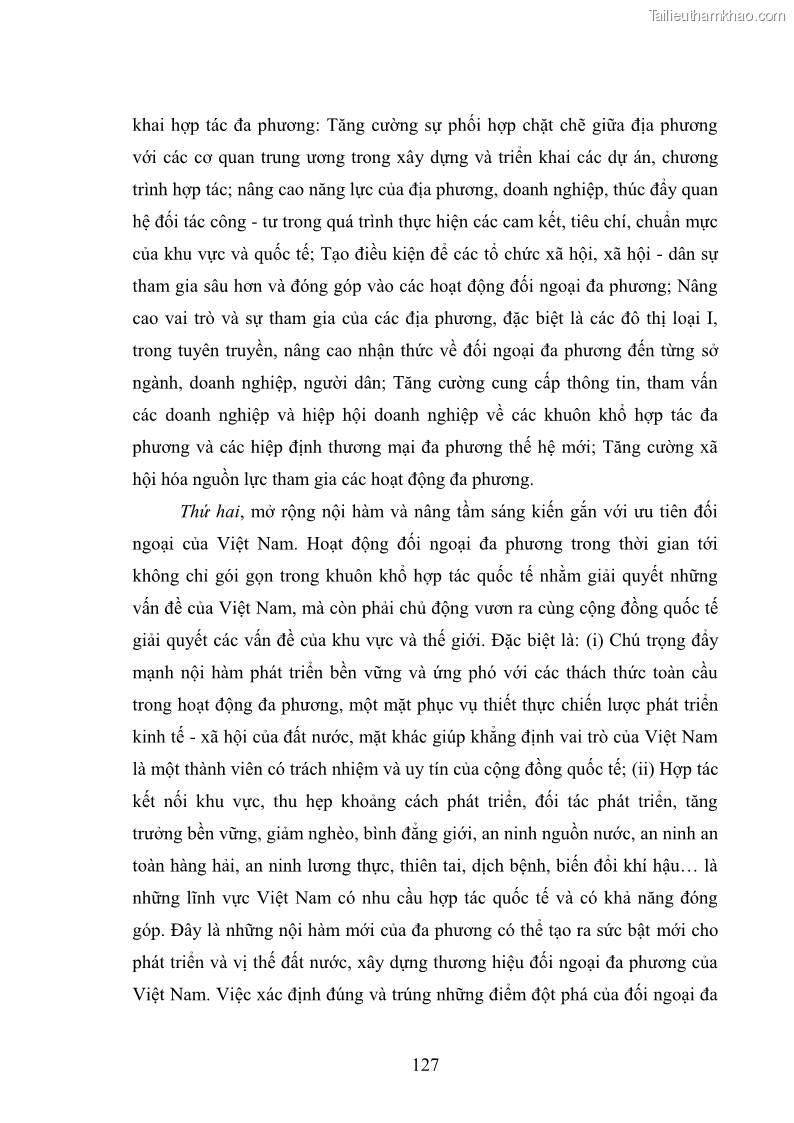 Tailieuthamkhao.com

khai hợp tác đa phương: Tăng cường sự phối hợp chặt chẽ giữa địa phương với các cơ quan trung ương trong xây dựng và triển khai các dự án, chương trình hợp tác; nâng cao năng lực của địa phương, doanh nghiệp, thúc đẩy quan hệ đối tác công - tư trong quá trình thực hiện các cam kết, tiêu chí, chuẩn mực của khu vực và quốc tế; Tạo điều kiện để các tổ chức xã hội, xã hội - dân sự tham gia sâu hơn và đóng góp vào các hoạt động đối ngoại đa phương; Nâng cao vai trò và sự tham gia của các địa phương, đặc biệt là các đô thị loại I, trong tuyên truyền, nâng cao nhận thức về đối ngoại đa phương đến từng sở ngành, doanh nghiệp, người dân; Tăng cường cung cấp thông tin, tham vấn các doanh nghiệp và hiệp hội doanh nghiệp về các khuôn khổ hợp tác đa phương và các hiệp định thương mại đa phương thế hệ mới; Tăng cường xã hội hóa nguồn lực tham gia các hoạt động đa phương.

Thứ hai, mở rộng nội hàm và nâng tầm sáng kiến gắn với ưu tiên đối ngoại của Việt Nam. Hoạt động đối ngoại đa phương trong thời gian tới không chỉ gói gọn trong khuôn khổ hợp tác quốc tế nhằm giải quyết những vấn đề của Việt Nam, mà còn phải chủ động vươn ra cùng cộng đồng quốc tế giải quyết các vấn đề của khu vực và thế giới. Đặc biệt là: (i) Chú trọng đẩy mạnh nội hàm phát triển bền vững và ứng phó với các thách thức toàn cầu trong hoạt động đa phương, một mặt phục vụ thiết thực chiến lược phát triển kinh tế - xã hội của đất nước, mặt khác giúp khẳng định vai trò của Việt Nam là một thành viên có trách nhiệm và uy tín của cộng đồng quốc tế; (ii) Hợp tác kết nối khu vực, thu hẹp khoảng cách phát triển, đối tác phát triển, tăng trưởng bền vững, giảm nghèo, bình đẳng giới, an ninh nguồn nước, an ninh an toàn hàng hải, an ninh lương thực, thiên tai, dịch bệnh, biến đổi khí hậu… là những lĩnh vực Việt Nam có nhu cầu hợp tác quốc tế và có khả năng đóng góp. Đây là những nội hàm mới của đa phương có thể tạo ra sức bật mới cho phát triển và vị thế đất nước, xây dựng thương hiệu đối ngoại đa phương của Việt Nam. Việc xác định đúng và trúng những điểm đột phá của đối ngoại đa

127